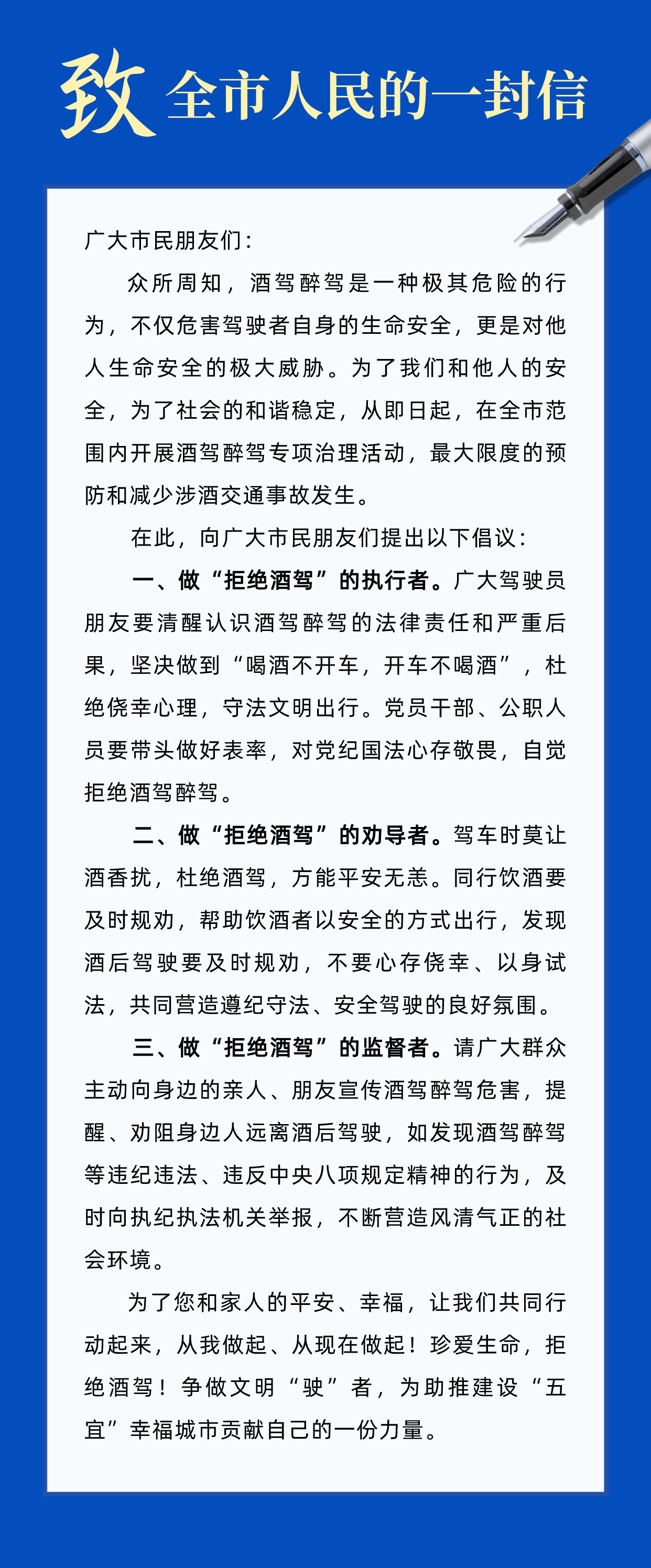 致 全市人民的一封信

广大市民朋友们：

众所周知，酒驾醉驾是一种极其危险的行为，不仅危害驾驶者自身的生命安全，更是对他人生命安全的极大威胁。为了我们和他人的安全，为了社会的和谐稳定，从即日起，在全市范围内开展酒驾醉驾专项治理活动，最大限度的预防和减少涉酒交通事故发生。

在此，向广大市民朋友们提出以下倡议：

一、做“拒绝酒驾”的执行者。广大驾驶员朋友要清醒认识酒驾醉驾的法律责任和严重后果，坚决做到“喝酒不开车，开车不喝酒”，杜绝侥幸心理，守法文明出行。党员干部、公职人员要带头做好表率，对党纪国法心存敬畏，自觉拒绝酒驾醉驾。

二、做“拒绝酒驾”的劝导者。驾车时莫让酒香扰，杜绝酒驾，方能平安无恙。同行饮酒要及时规劝，帮助饮酒者以安全的方式出行，发现酒后驾驶要及时规劝，不要心存侥幸、以身试法，共同营造遵纪守法、安全驾驶的良好氛围。

三、做“拒绝酒驾”的监督者。请广大群众主动向身边的亲人、朋友宣传酒驾醉驾危害，提醒、劝阻身边人远离酒后驾驶，如发现酒驾醉驾等违纪违法、违反中央八项规定精神的行为，及时向执纪执法机关举报，不断营造风清气正的社会环境。

为了您和家人的平安、幸福，让我们共同行动起来，从我做起、从现在做起！珍爱生命，拒绝酒驾！争做文明“驶”者，为助推建设“五宜”幸福城市贡献自己的一份力量。